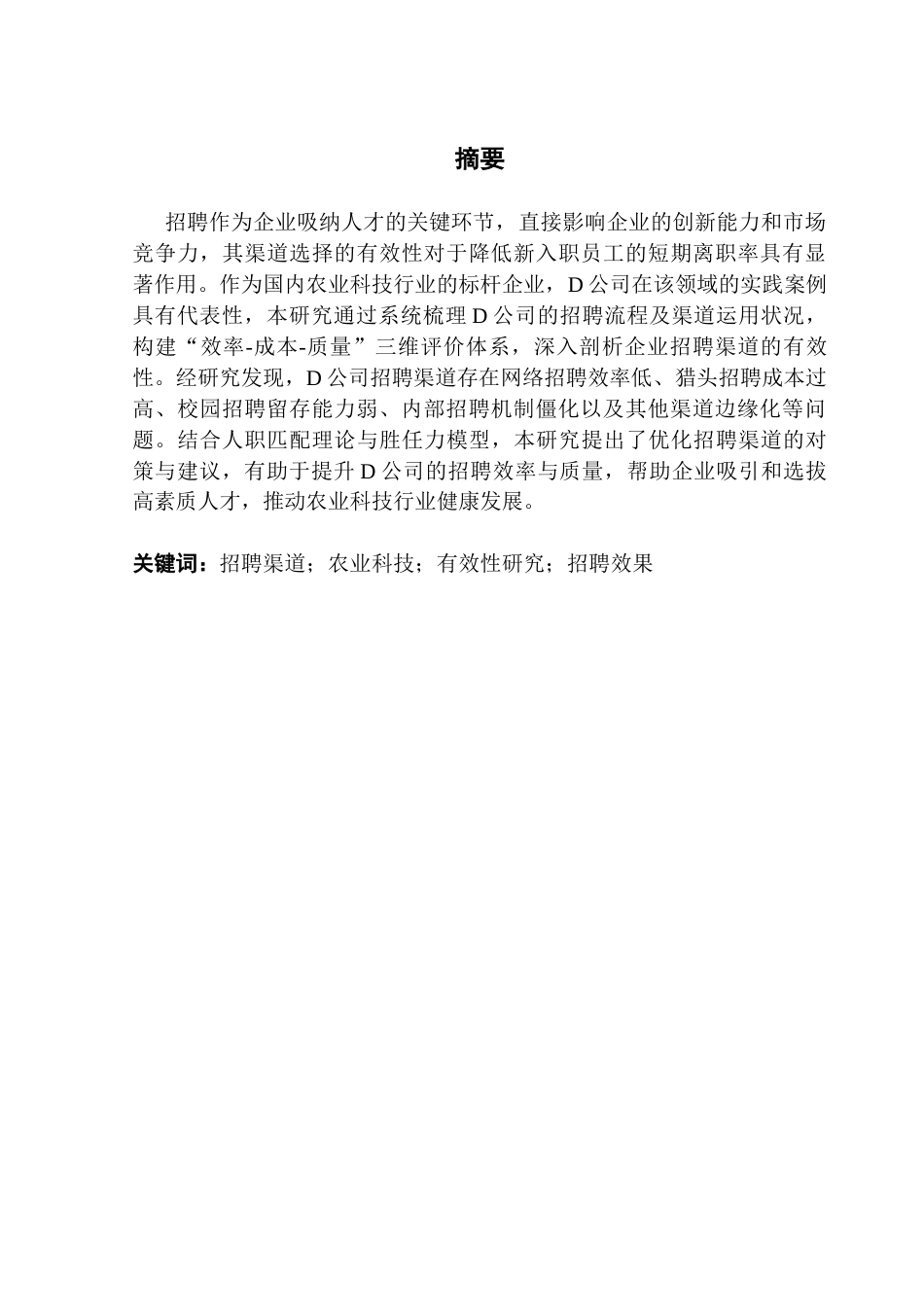 摘要

招聘作为企业吸纳人才的关键环节，直接影响企业的创新能力和市场竞争力，其渠道选择的有效性对于降低新入职员工的短期离职率具有显著作用。作为国内农业科技行业的标杆企业，D公司在该领域的实践案例具有代表性，本研究通过系统梳理D公司的招聘流程及渠道运用状况，构建“效率-成本-质量”三维评价体系，深入剖析企业招聘渠道的有效性。经研究发现，D公司招聘渠道存在网络招聘效率低、猎头招聘成本过高、校园招聘留存能力弱、内部招聘机制僵化以及其他渠道边缘化等问题。结合人职匹配理论与胜任力模型，本研究提出了优化招聘渠道的对策与建议，有助于提升D公司的招聘效率与质量，帮助企业吸引和选拔高素质人才，推动农业科技行业健康发展。

关键词：招聘渠道；农业科技；有效性研究；招聘效果